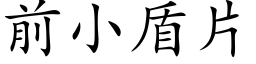 前小盾片